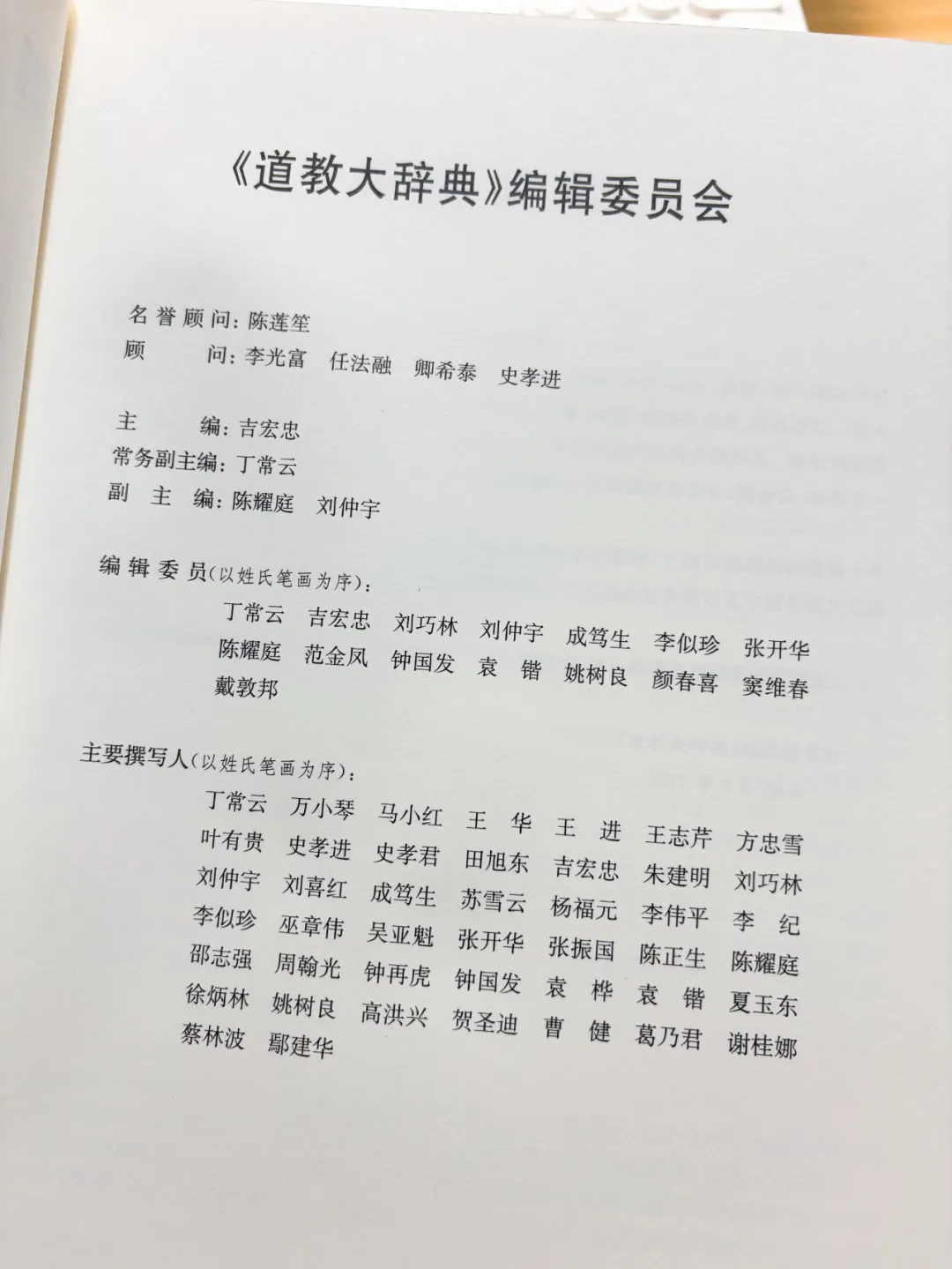 《道教大辞典》编辑委员会

名誉顾问：陈莲笙
顾　　问：李光富　任法融　卿希泰　史孝进

主　　编：吉宏忠
常务副主编：丁常云
副 主 编：陈耀庭　刘仲宇

编辑委员（以姓氏笔画为序）：
丁常云　吉宏忠　刘巧林　刘仲宇　成笃生　李似珍　张开华
陈耀庭　范金凤　钟国发　袁　锴　姚树良　颜春喜　窦维春
戴敦邦

主要撰写人（以姓氏笔画为序）：
丁常云　万小琴　马小红　王　华　王　进　王志芹　方忠雪
叶有贵　史孝进　史孝君　田旭东　吉宏忠　朱建明　刘巧林
刘仲宇　刘喜红　成笃生　苏雪云　杨福元　李伟平　李　纪
李似珍　巫章伟　吴亚魁　张开华　张振国　陈正生　陈耀庭
邵志强　周翰光　钟再虎　钟国发　袁　桦　袁　锴　夏玉东
徐炳林　姚树良　高洪兴　贺圣迪　曹　健　葛乃君　谢桂娜
蔡林波　鄢建华